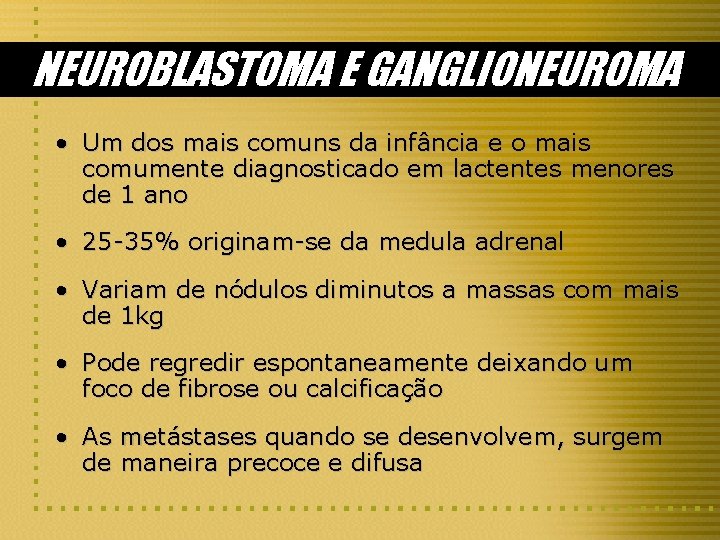 NEUROBLASTOMA E GANGLIONEUROMA

• Um dos mais comuns da infância e o mais comumente diagnosticado em lactentes menores de 1 ano

• 25-35% originam-se da medula adrenal

• Variam de nódulos diminutos a massas com mais de 1kg

• Pode regredir espontaneamente deixando um foco de fibrose ou calcificação

• As metástases quando se desenvolvem, surgem de maneira precoce e difusa